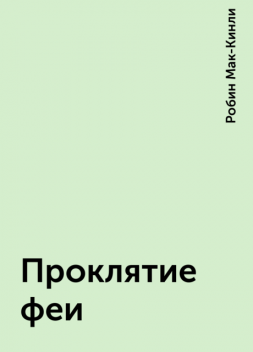 Робин Мак-Кинли

Проклятие феи